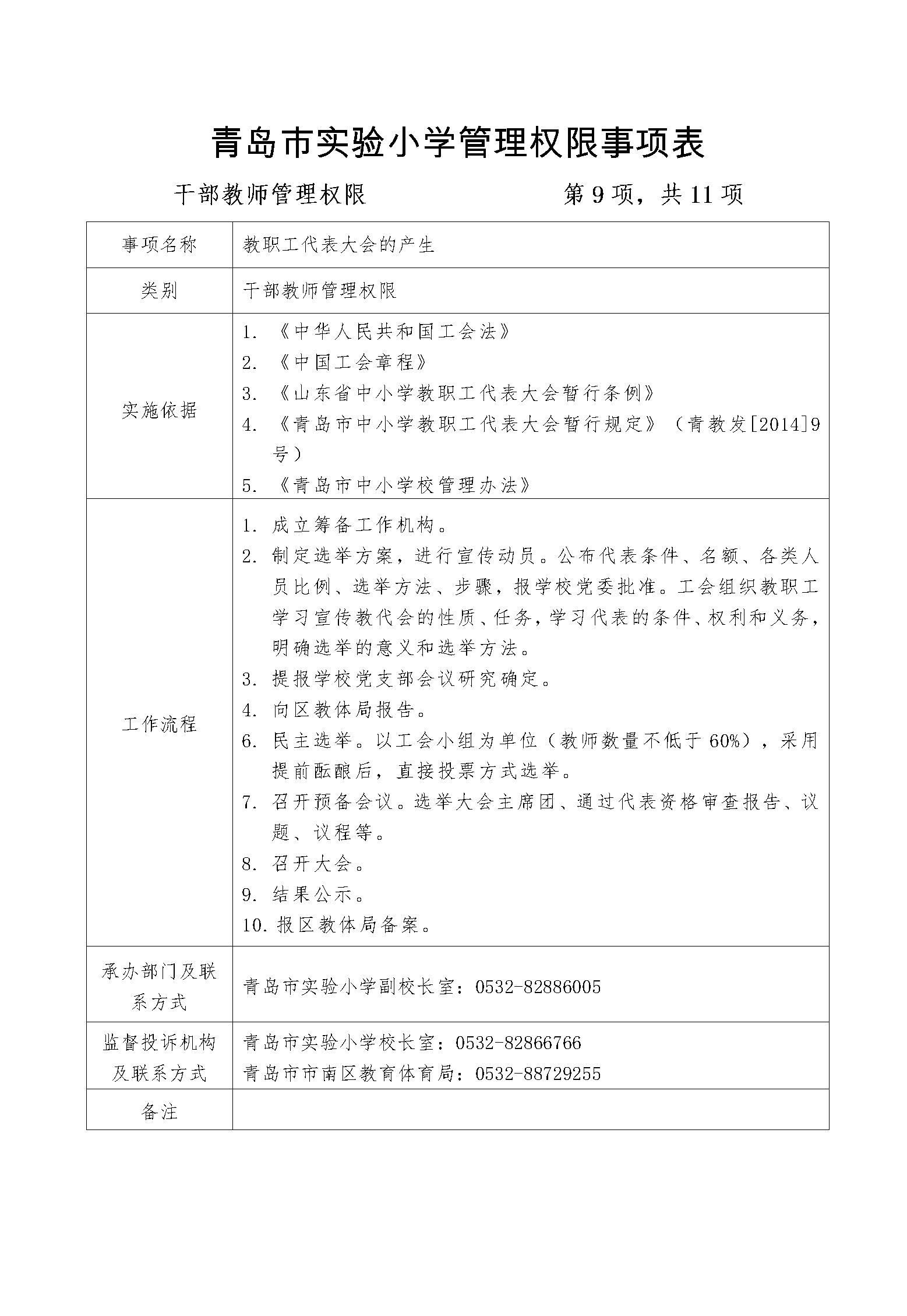 青岛市实验小学管理权限事项表

干部教师管理权限　　　　　　第 9 项，共 11 项

| 事项名称 | 教职工代表大会的产生 |
|---|---|
| 类别 | 干部教师管理权限 |
| 实施依据 | 1. 《中华人民共和国工会法》<br>2. 《中国工会章程》<br>3. 《山东省中小学教职工代表大会暂行条例》<br>4. 《青岛市中小学教职工代表大会暂行规定》（青教发[2014]9号）<br>5. 《青岛市中小学校管理办法》 |
| 工作流程 | 1. 成立筹备工作机构。<br>2. 制定选举方案，进行宣传动员。公布代表条件、名额、各类人员比例、选举方法、步骤，报学校党委批准。工会组织教职工学习宣传教代会的性质、任务，学习代表的条件、权利和义务，明确选举的意义和选举方法。<br>3. 提报学校党支部会议研究确定。<br>4. 向区教体局报告。<br>6. 民主选举。以工会小组为单位（教师数量不低于 60%），采用提前酝酿后，直接投票方式选举。<br>7. 召开预备会议。选举大会主席团、通过代表资格审查报告、议题、议程等。<br>8. 召开大会。<br>9. 结果公示。<br>10. 报区教体局备案。 |
| 承办部门及联系方式 | 青岛市实验小学副校长室：0532-82886005 |
| 监督投诉机构及联系方式 | 青岛市实验小学校长室：0532-82866766<br>青岛市市南区教育体育局：0532-88729255 |
| 备注 |  |